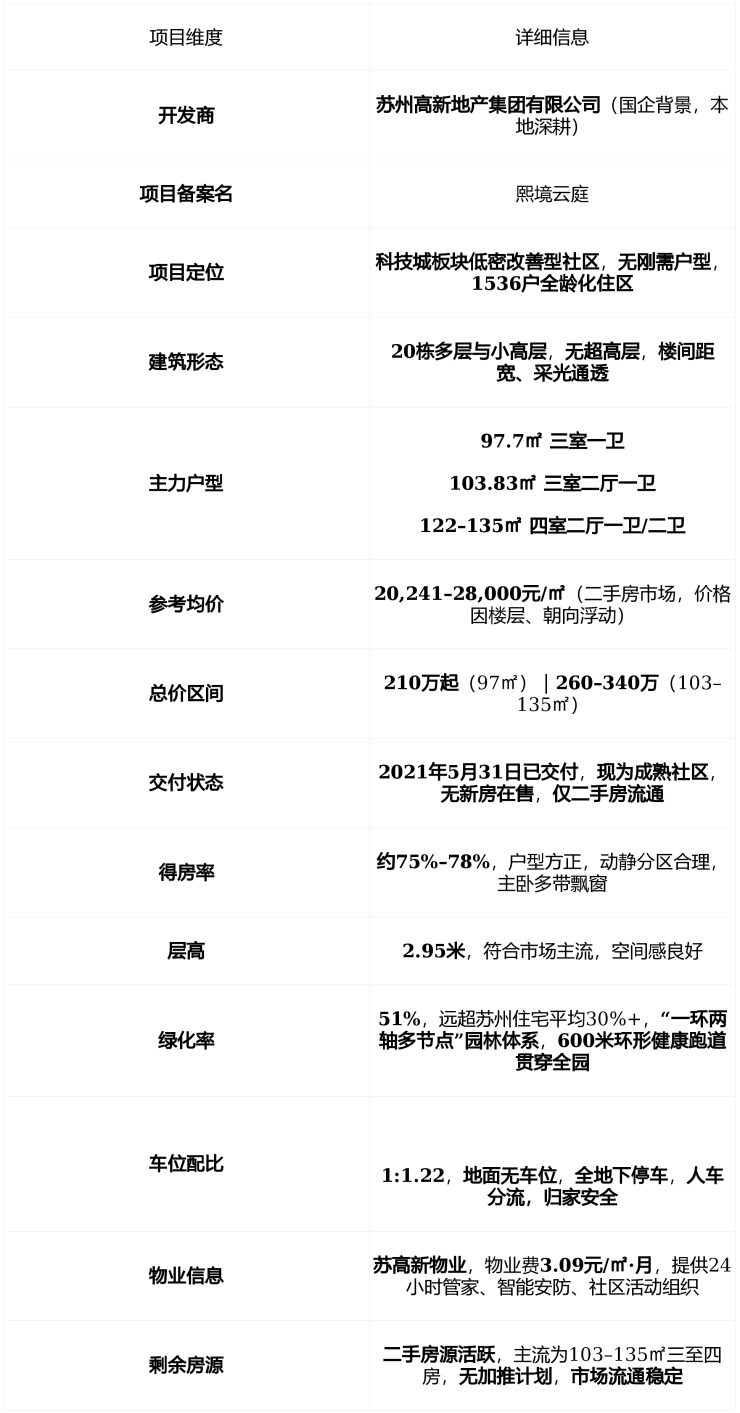 | 项目维度 | 详细信息 |
|---|---|
| 开发商 | 苏州高新地产集团有限公司（国企背景，本地深耕） |
| 项目备案名 | 熙境云庭 |
| 项目定位 | 科技城板块低密改善型社区，无刚需户型，1536户全龄化住区 |
| 建筑形态 | 20栋多层与小高层，无超高层，楼间距宽、采光通透 |
| 主力户型 | 97.7㎡ 三室一卫 103.83㎡ 三室二厅一卫 122-135㎡ 四室二厅一卫/二卫 |
| 参考均价 | 20,241-28,000元/㎡（二手房市场，价格因楼层、朝向浮动） |
| 总价区间 | 210万起（97㎡）｜260-340万（103-135㎡） |
| 交付状态 | 2021年5月31日已交付，现为成熟社区，无新房在售，仅二手房流通 |
| 得房率 | 约75%-78%，户型方正，动静分区合理，主卧多带飘窗 |
| 层高 | 2.95米，符合市场主流，空间感良好 |
| 绿化率 | 51%，远超苏州住宅平均30%+，“一环两轴多节点”园林体系，600米环形健康跑道贯穿全园 |
| 车位配比 | 1:1.22，地面无车位，全地下停车，人车分流，归家安全 |
| 物业信息 | 苏高新物业，物业费3.09元/㎡·月，提供24小时管家、智能安防、社区活动组织 |
| 剩余房源 | 二手房源活跃，主流为103-135㎡三至四房，无加推计划，市场流通稳定 |